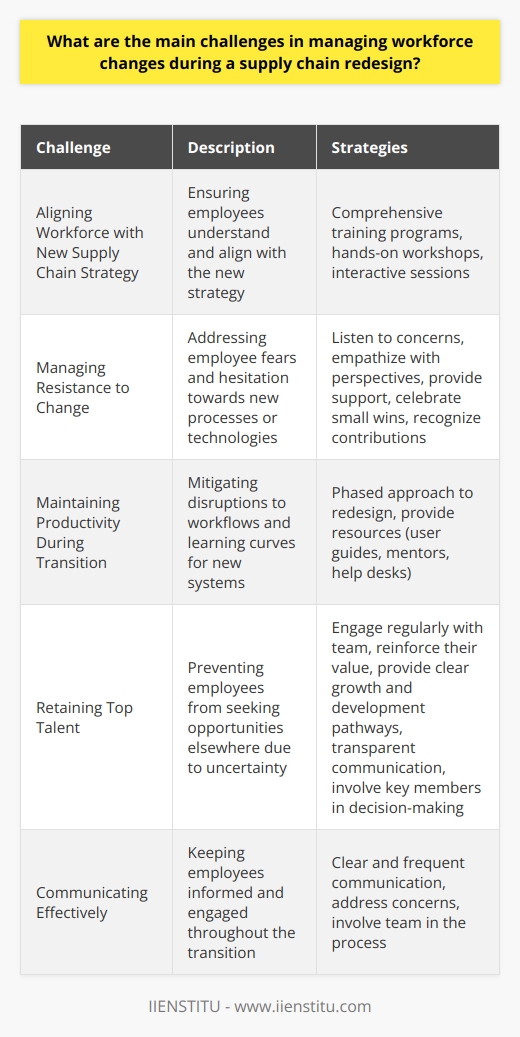 What are the main challenges in managing workforce changes during a supply chain redesign?

| Challenge | Description | Strategies |
|---|---|---|
| Aligning Workforce with New Supply Chain Strategy | Ensuring employees understand and align with the new strategy | Comprehensive training programs, hands-on workshops, interactive sessions |
| Managing Resistance to Change | Addressing employee fears and hesitation towards new processes or technologies | Listen to concerns, empathize with perspectives, provide support, celebrate small wins, recognize contributions |
| Maintaining Productivity During Transition | Mitigating disruptions to workflows and learning curves for new systems | Phased approach to redesign, provide resources (user guides, mentors, help desks) |
| Retaining Top Talent | Preventing employees from seeking opportunities elsewhere due to uncertainty | Engage regularly with team, reinforce their value, provide clear growth and development pathways, transparent communication, involve key members in decision-making |
| Communicating Effectively | Keeping employees informed and engaged throughout the transition | Clear and frequent communication, address concerns, involve team in the process |

IIENSTITU - www.iienstitu.com